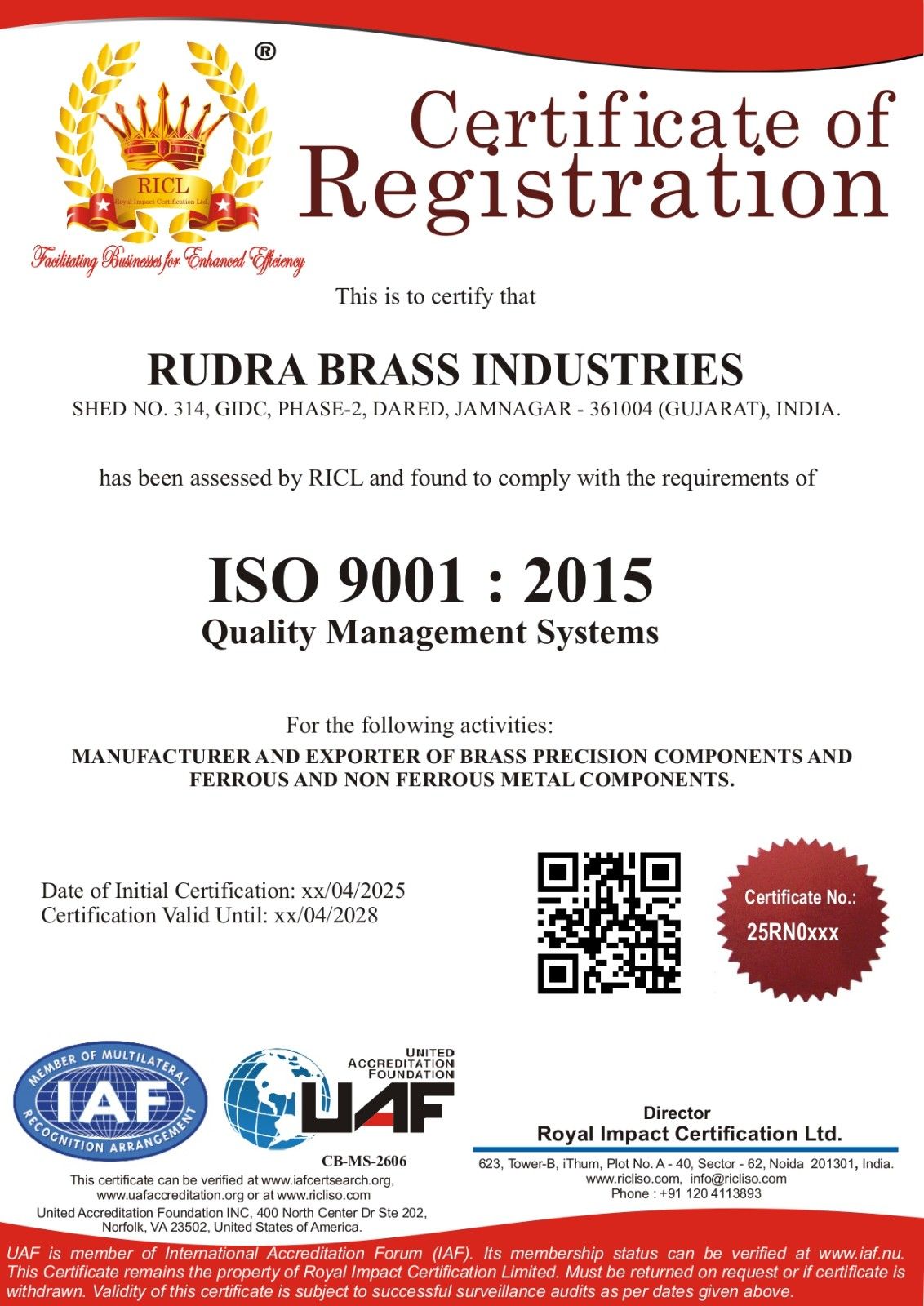 ®

RICL
Royal Impact Certification Ltd.

Facilitating Businesses for Enhanced Efficiency

Certificate of Registration

This is to certify that

RUDRA BRASS INDUSTRIES

SHED NO. 314, GIDC, PHASE-2, DARED, JAMNAGAR - 361004 (GUJARAT), INDIA.

has been assessed by RICL and found to comply with the requirements of

ISO 9001 : 2015
Quality Management Systems

For the following activities:
MANUFACTURER AND EXPORTER OF BRASS PRECISION COMPONENTS AND FERROUS AND NON FERROUS METAL COMPONENTS.

Date of Initial Certification: xx/04/2025
Certification Valid Until: xx/04/2028

Certificate No.:
25RN0xxx

MEMBER OF MULTILATERAL IAF RECOGNITION ARRANGEMENT

UNITED ACCREDITATION FOUNDATION
UAF

CB-MS-2606

This certificate can be verified at www.iafcertsearch.org, www.uafaccreditation.org or at www.ricliso.com
United Accreditation Foundation INC, 400 North Center Dr Ste 202, Norfolk, VA 23502, United States of America.

Director
Royal Impact Certification Ltd.

623, Tower-B, iThum, Plot No. A - 40, Sector - 62, Noida 201301, India.
www.ricliso.com, info@ricliso.com
Phone : +91 120 4113893

UAF is member of International Accreditation Forum (IAF). Its membership status can be verified at www.iaf.nu. This Certificate remains the property of Royal Impact Certification Limited. Must be returned on request or if certificate is withdrawn. Validity of this certificate is subject to successful surveillance audits as per dates given above.